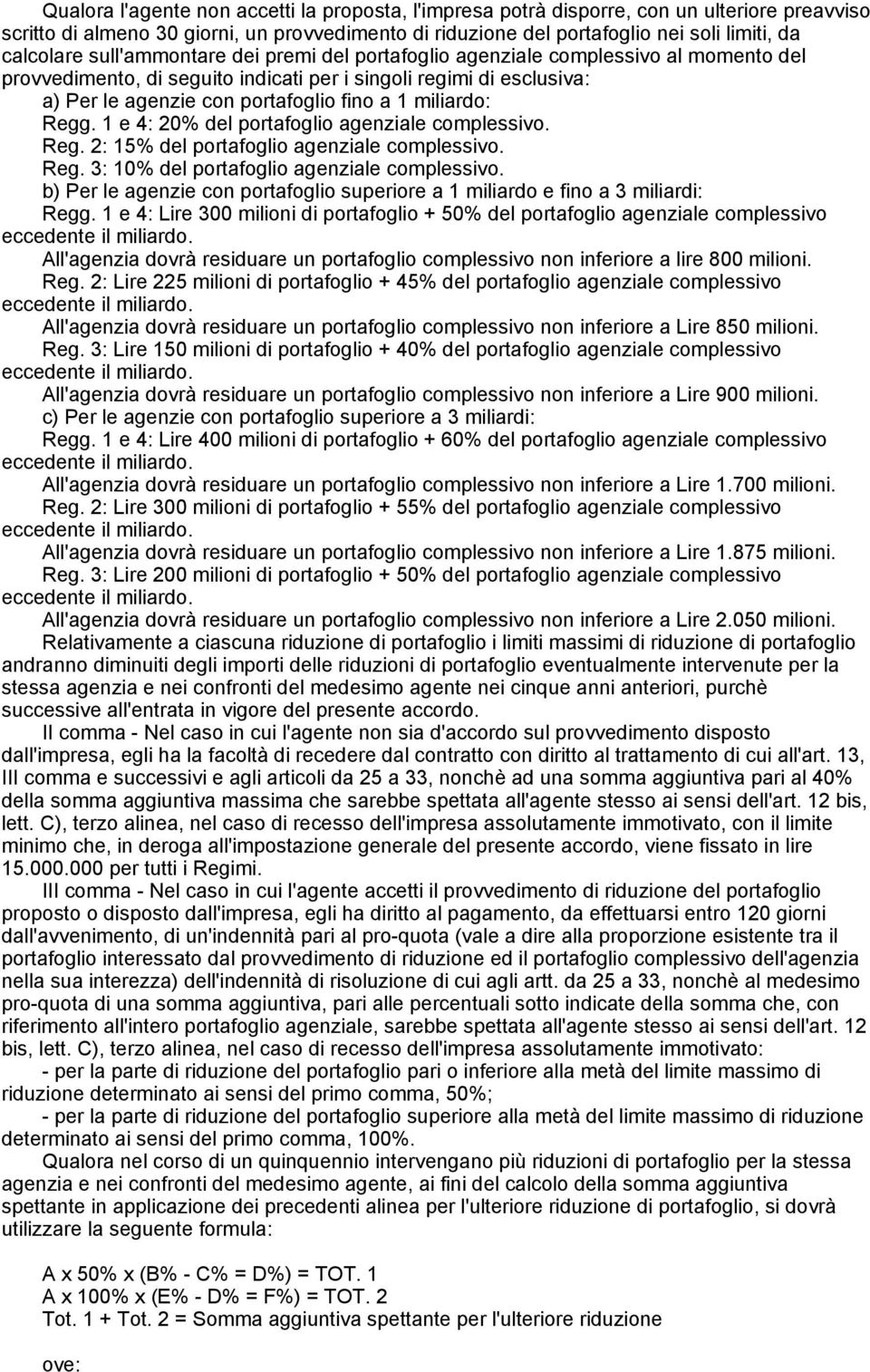 Qualora l'agente non accetti la proposta, l'impresa potrà disporre, con un ulteriore preavviso scritto di almeno 30 giorni, un provvedimento di riduzione del portafoglio nei soli limiti, da calcolare sull'ammontare dei premi del portafoglio agenziale complessivo al momento del provvedimento, di seguito indicati per i singoli regimi di esclusiva:

a) Per le agenzie con portafoglio fino a 1 miliardo:
Regg. 1 e 4: 20% del portafoglio agenziale complessivo.
Reg. 2: 15% del portafoglio agenziale complessivo.
Reg. 3: 10% del portafoglio agenziale complessivo.

b) Per le agenzie con portafoglio superiore a 1 miliardo e fino a 3 miliardi:
Regg. 1 e 4: Lire 300 milioni di portafoglio + 50% del portafoglio agenziale complessivo eccedente il miliardo.
All'agenzia dovrà residuare un portafoglio complessivo non inferiore a lire 800 milioni.
Reg. 2: Lire 225 milioni di portafoglio + 45% del portafoglio agenziale complessivo eccedente il miliardo.
All'agenzia dovrà residuare un portafoglio complessivo non inferiore a Lire 850 milioni.
Reg. 3: Lire 150 milioni di portafoglio + 40% del portafoglio agenziale complessivo eccedente il miliardo.
All'agenzia dovrà residuare un portafoglio complessivo non inferiore a Lire 900 milioni.

c) Per le agenzie con portafoglio superiore a 3 miliardi:
Regg. 1 e 4: Lire 400 milioni di portafoglio + 60% del portafoglio agenziale complessivo eccedente il miliardo.
All'agenzia dovrà residuare un portafoglio complessivo non inferiore a Lire 1.700 milioni.
Reg. 2: Lire 300 milioni di portafoglio + 55% del portafoglio agenziale complessivo eccedente il miliardo.
All'agenzia dovrà residuare un portafoglio complessivo non inferiore a Lire 1.875 milioni.
Reg. 3: Lire 200 milioni di portafoglio + 50% del portafoglio agenziale complessivo eccedente il miliardo.
All'agenzia dovrà residuare un portafoglio complessivo non inferiore a Lire 2.050 milioni.

Relativamente a ciascuna riduzione di portafoglio i limiti massimi di riduzione di portafoglio andranno diminuiti degli importi delle riduzioni di portafoglio eventualmente intervenute per la stessa agenzia e nei confronti del medesimo agente nei cinque anni anteriori, purchè successive all'entrata in vigore del presente accordo.

II comma - Nel caso in cui l'agente non sia d'accordo sul provvedimento disposto dall'impresa, egli ha la facoltà di recedere dal contratto con diritto al trattamento di cui all'art. 13, III comma e successivi e agli articoli da 25 a 33, nonchè ad una somma aggiuntiva pari al 40% della somma aggiuntiva massima che sarebbe spettata all'agente stesso ai sensi dell'art. 12 bis, lett. C), terzo alinea, nel caso di recesso dell'impresa assolutamente immotivato, con il limite minimo che, in deroga all'impostazione generale del presente accordo, viene fissato in lire 15.000.000 per tutti i Regimi.

III comma - Nel caso in cui l'agente accetti il provvedimento di riduzione del portafoglio proposto o disposto dall'impresa, egli ha diritto al pagamento, da effettuarsi entro 120 giorni dall'avvenimento, di un'indennità pari al pro-quota (vale a dire alla proporzione esistente tra il portafoglio interessato dal provvedimento di riduzione ed il portafoglio complessivo dell'agenzia nella sua interezza) dell'indennità di risoluzione di cui agli artt. da 25 a 33, nonchè al medesimo pro-quota di una somma aggiuntiva, pari alle percentuali sotto indicate della somma che, con riferimento all'intero portafoglio agenziale, sarebbe spettata all'agente stesso ai sensi dell'art. 12 bis, lett. C), terzo alinea, nel caso di recesso dell'impresa assolutamente immotivato:
- per la parte di riduzione del portafoglio pari o inferiore alla metà del limite massimo di riduzione determinato ai sensi del primo comma, 50%;
- per la parte di riduzione del portafoglio superiore alla metà del limite massimo di riduzione determinato ai sensi del primo comma, 100%.

Qualora nel corso di un quinquennio intervengano più riduzioni di portafoglio per la stessa agenzia e nei confronti del medesimo agente, ai fini del calcolo della somma aggiuntiva spettante in applicazione dei precedenti alinea per l'ulteriore riduzione di portafoglio, si dovrà utilizzare la seguente formula:

A x 50% x (B% - C% = D%) = TOT. 1
A x 100% x (E% - D% = F%) = TOT. 2
Tot. 1 + Tot. 2 = Somma aggiuntiva spettante per l'ulteriore riduzione

ove: